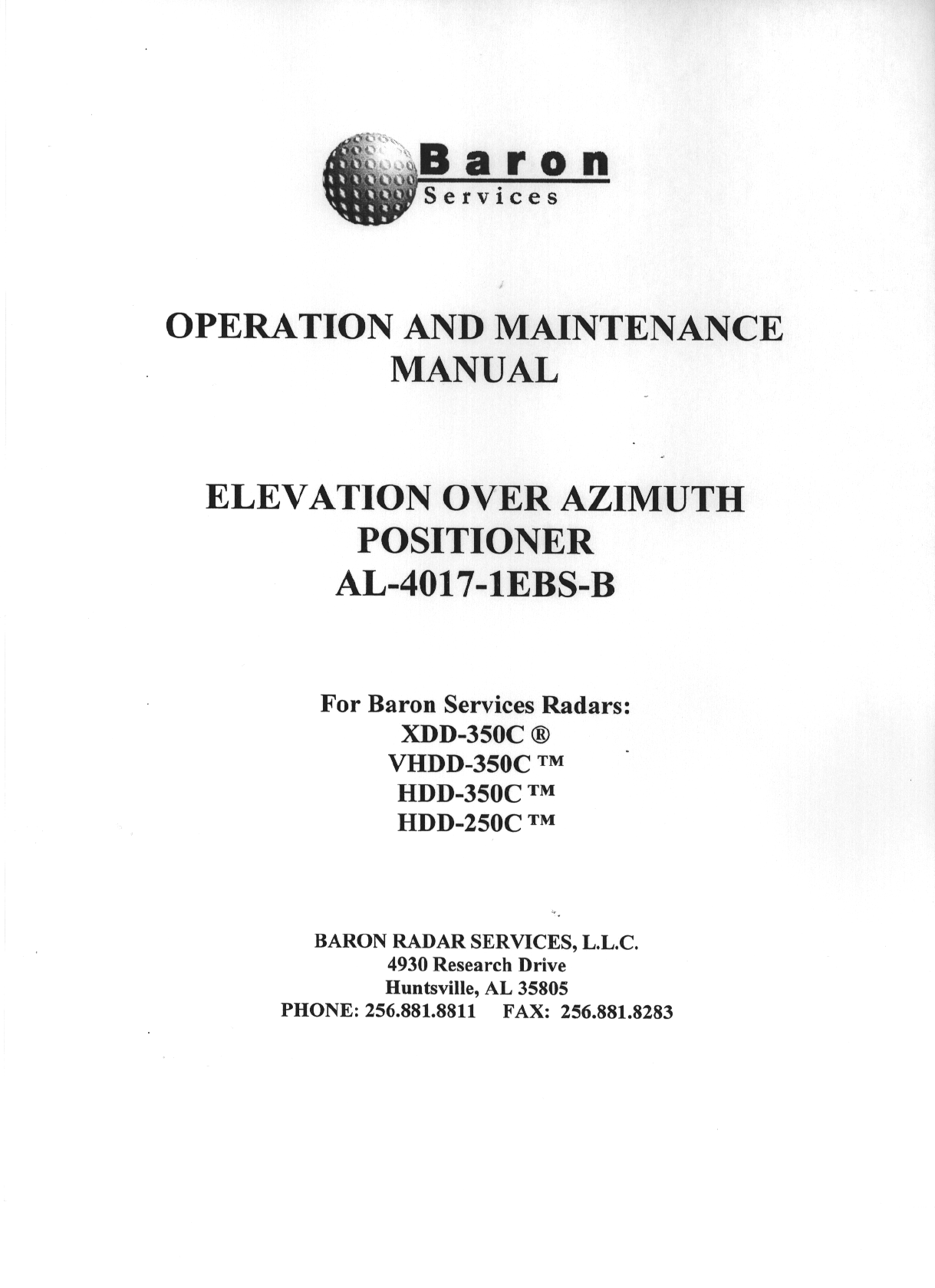 Baron
Services

OPERATION AND MAINTENANCE MANUAL

ELEVATION OVER AZIMUTH POSITIONER
AL-4017-1EBS-B

For Baron Services Radars:
XDD-350C ®
VHDD-350C ™
HDD-350C ™
HDD-250C ™

BARON RADAR SERVICES, L.L.C.
4930 Research Drive
Huntsville, AL 35805
PHONE: 256.881.8811 FAX: 256.881.8283